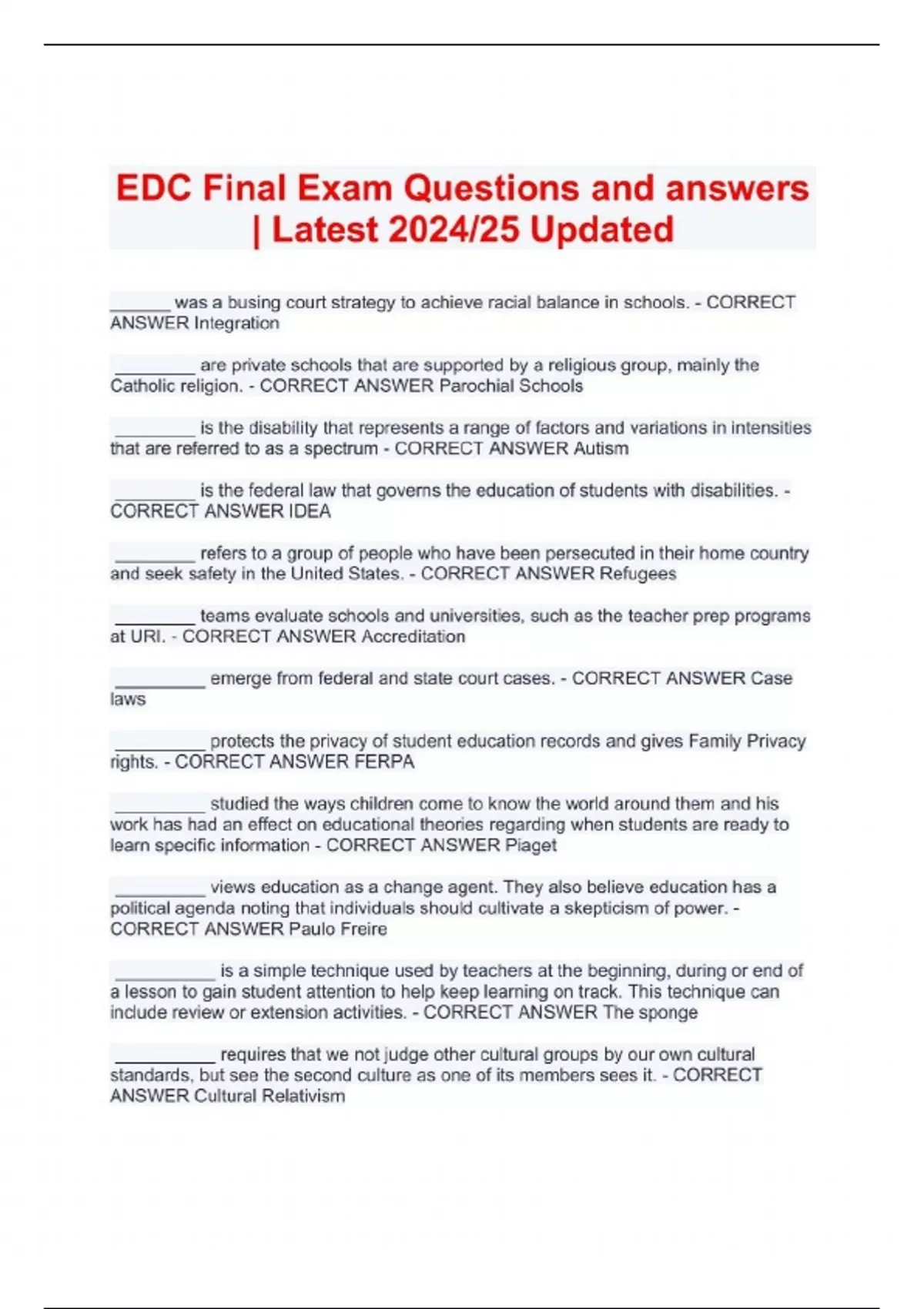 EDC Final Exam Questions and answers | Latest 2024/25 Updated

______ was a busing court strategy to achieve racial balance in schools. - CORRECT ANSWER Integration

________ are private schools that are supported by a religious group, mainly the Catholic religion. - CORRECT ANSWER Parochial Schools

________ is the disability that represents a range of factors and variations in intensities that are referred to as a spectrum - CORRECT ANSWER Autism

________ is the federal law that governs the education of students with disabilities. - CORRECT ANSWER IDEA

________ refers to a group of people who have been persecuted in their home country and seek safety in the United States. - CORRECT ANSWER Refugees

________ teams evaluate schools and universities, such as the teacher prep programs at URI. - CORRECT ANSWER Accreditation

_________ emerge from federal and state court cases. - CORRECT ANSWER Case laws

_________ protects the privacy of student education records and gives Family Privacy rights. - CORRECT ANSWER FERPA

_________ studied the ways children come to know the world around them and his work has had an effect on educational theories regarding when students are ready to learn specific information - CORRECT ANSWER Piaget

_________ views education as a change agent. They also believe education has a political agenda noting that individuals should cultivate a skepticism of power. - CORRECT ANSWER Paulo Freire

__________ is a simple technique used by teachers at the beginning, during or end of a lesson to gain student attention to help keep learning on track. This technique can include review or extension activities. - CORRECT ANSWER The sponge

__________ requires that we not judge other cultural groups by our own cultural standards, but see the second culture as one of its members sees it. - CORRECT ANSWER Cultural Relativism